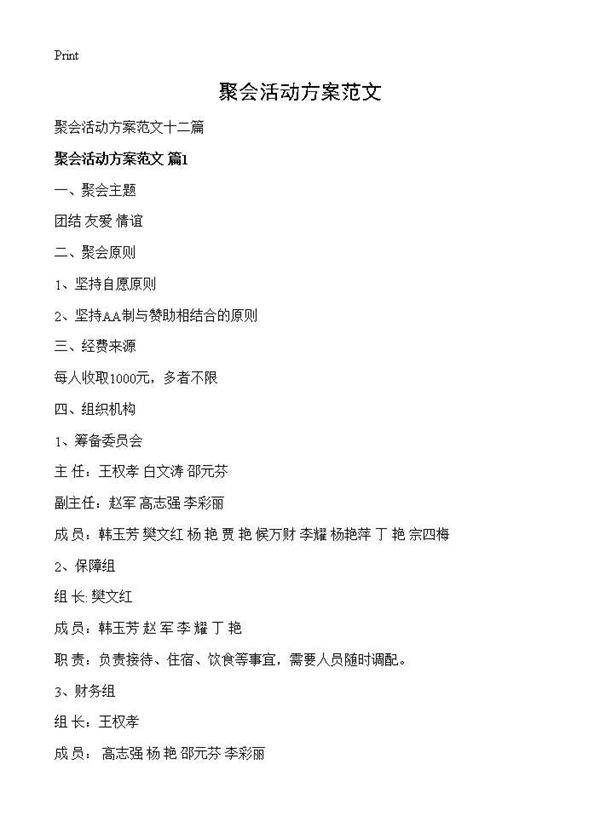 Print

聚会活动方案范文

聚会活动方案范文十二篇

聚会活动方案范文 篇1

一、聚会主题

团结 友爱 情谊

二、聚会原则

1、坚持自愿原则

2、坚持AA制与赞助相结合的原则

三、经费来源

每人收取1000元，多者不限

四、组织机构

1、筹备委员会

主 任：王权孝 白文涛 邵元芬

副主任：赵军 高志强 李彩丽

成 员：韩玉芳 樊文红 杨 艳 贾 艳 候万财 李耀 杨艳萍 丁 艳 宗四梅

2、保障组

组 长: 樊文红

成 员：韩玉芳 赵 军 李 耀 丁 艳

职 责：负责接待、住宿、饮食等事宜，需要人员随时调配。

3、财务组

组 长：王权孝

成 员： 高志强 杨 艳 邵元芬 李彩丽